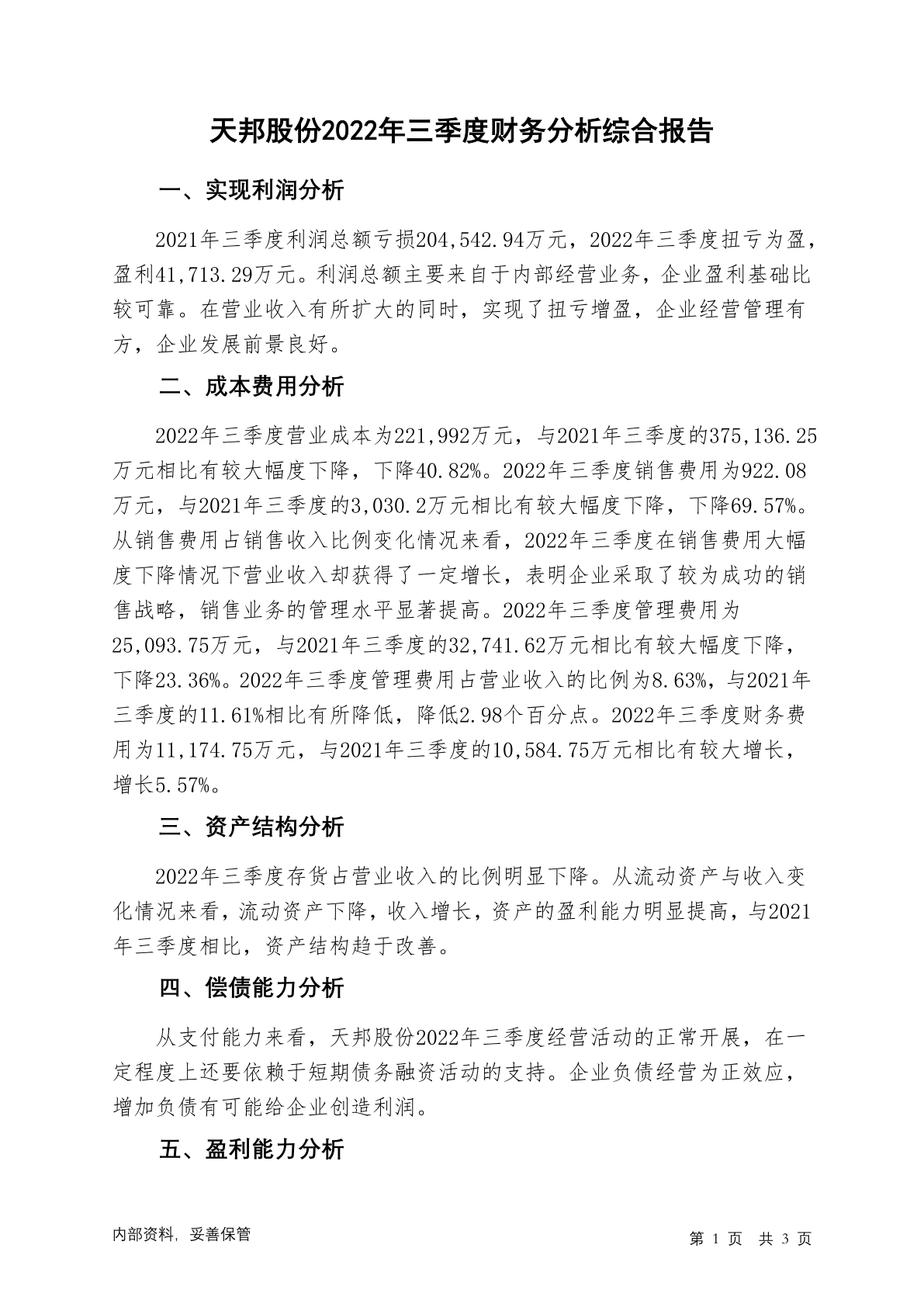 天邦股份2022年三季度财务分析综合报告

一、实现利润分析

2021年三季度利润总额亏损204,542.94万元，2022年三季度扭亏为盈，盈利41,713.29万元。利润总额主要来自于内部经营业务，企业盈利基础比较可靠。在营业收入有所扩大的同时，实现了扭亏增盈，企业经营管理有方，企业发展前景良好。

二、成本费用分析

2022年三季度营业成本为221,992万元，与2021年三季度的375,136.25万元相比有较大幅度下降，下降40.82%。2022年三季度销售费用为922.08万元，与2021年三季度的3,030.2万元相比有较大幅度下降，下降69.57%。从销售费用占销售收入比例变化情况来看，2022年三季度在销售费用大幅度下降情况下营业收入却获得了一定增长，表明企业采取了较为成功的销售战略，销售业务的管理水平显著提高。2022年三季度管理费用为25,093.75万元，与2021年三季度的32,741.62万元相比有较大幅度下降，下降23.36%。2022年三季度管理费用占营业收入的比例为8.63%，与2021年三季度的11.61%相比有所降低，降低2.98个百分点。2022年三季度财务费用为11,174.75万元，与2021年三季度的10,584.75万元相比有较大增长，增长5.57%。

三、资产结构分析

2022年三季度存货占营业收入的比例明显下降。从流动资产与收入变化情况来看，流动资产下降，收入增长，资产的盈利能力明显提高，与2021年三季度相比，资产结构趋于改善。

四、偿债能力分析

从支付能力来看，天邦股份2022年三季度经营活动的正常开展，在一定程度上还要依赖于短期债务融资活动的支持。企业负债经营为正效应，增加负债有可能给企业创造利润。

五、盈利能力分析

内部资料，妥善保管

第 1 页 共 3 页